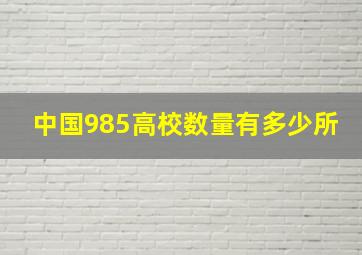 中国985高校数量有多少所